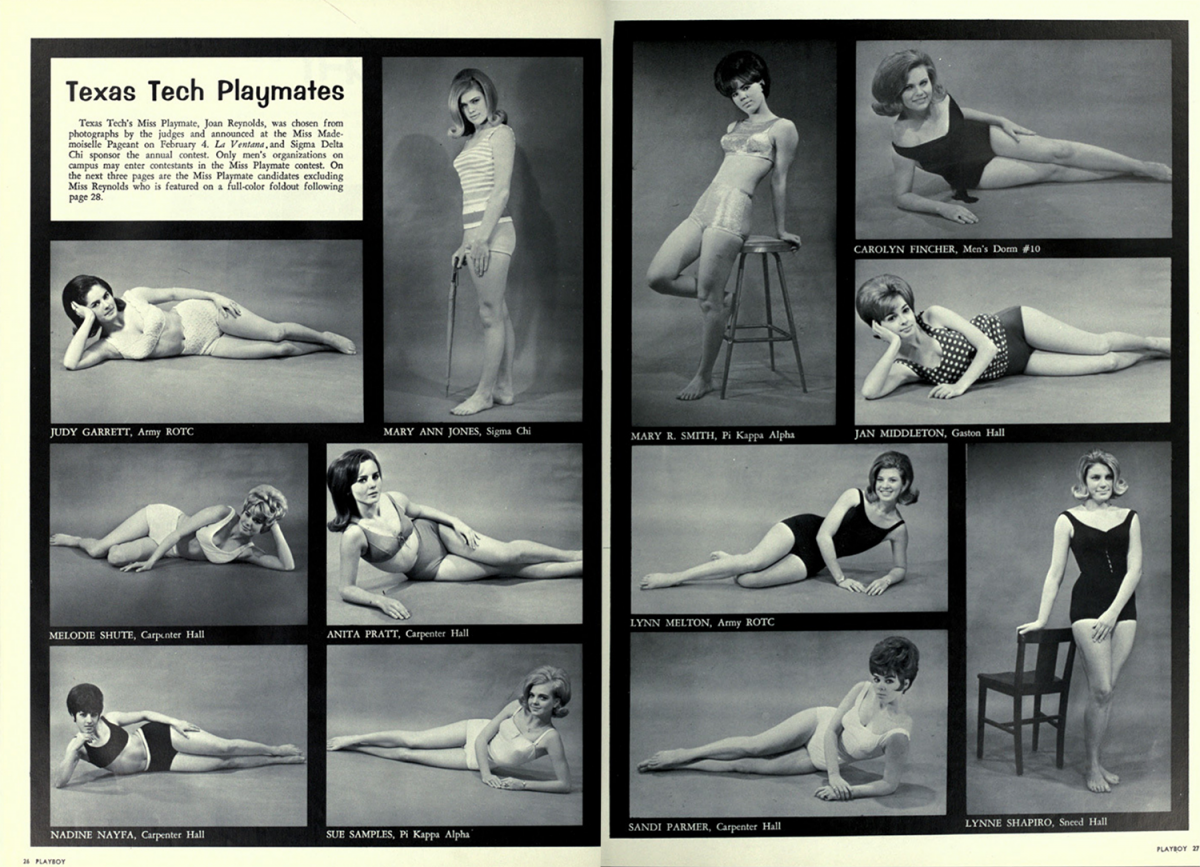 Texas Tech Playmates

Texas Tech's Miss Playmate, Joan Reynolds, was chosen from photographs by the judges and announced at the Miss Mademoiselle Pageant on February 4. La Ventana, and Sigma Delta Chi sponsor the annual contest. Only men's organizations on campus may enter contestants in the Miss Playmate contest. On the next three pages are the Miss Playmate candidates excluding Miss Reynolds who is featured on a full-color foldout following page 28.

JUDY GARRETT, Army ROTC

MARY ANN JONES, Sigma Chi

MELODIE SHUTE, Carpenter Hall

ANITA PRATT, Carpenter Hall

NADINE NAYFA, Carpenter Hall

SUE SAMPLES, Pi Kappa Alpha

26 PLAYBOY

MARY R. SMITH, Pi Kappa Alpha

CAROLYN FINCHER, Men's Dorm #10

JAN MIDDLETON, Gaston Hall

LYNN MELTON, Army ROTC

SANDI PARMER, Carpenter Hall

LYNNE SHAPIRO, Sneed Hall

PLAYBOY 27